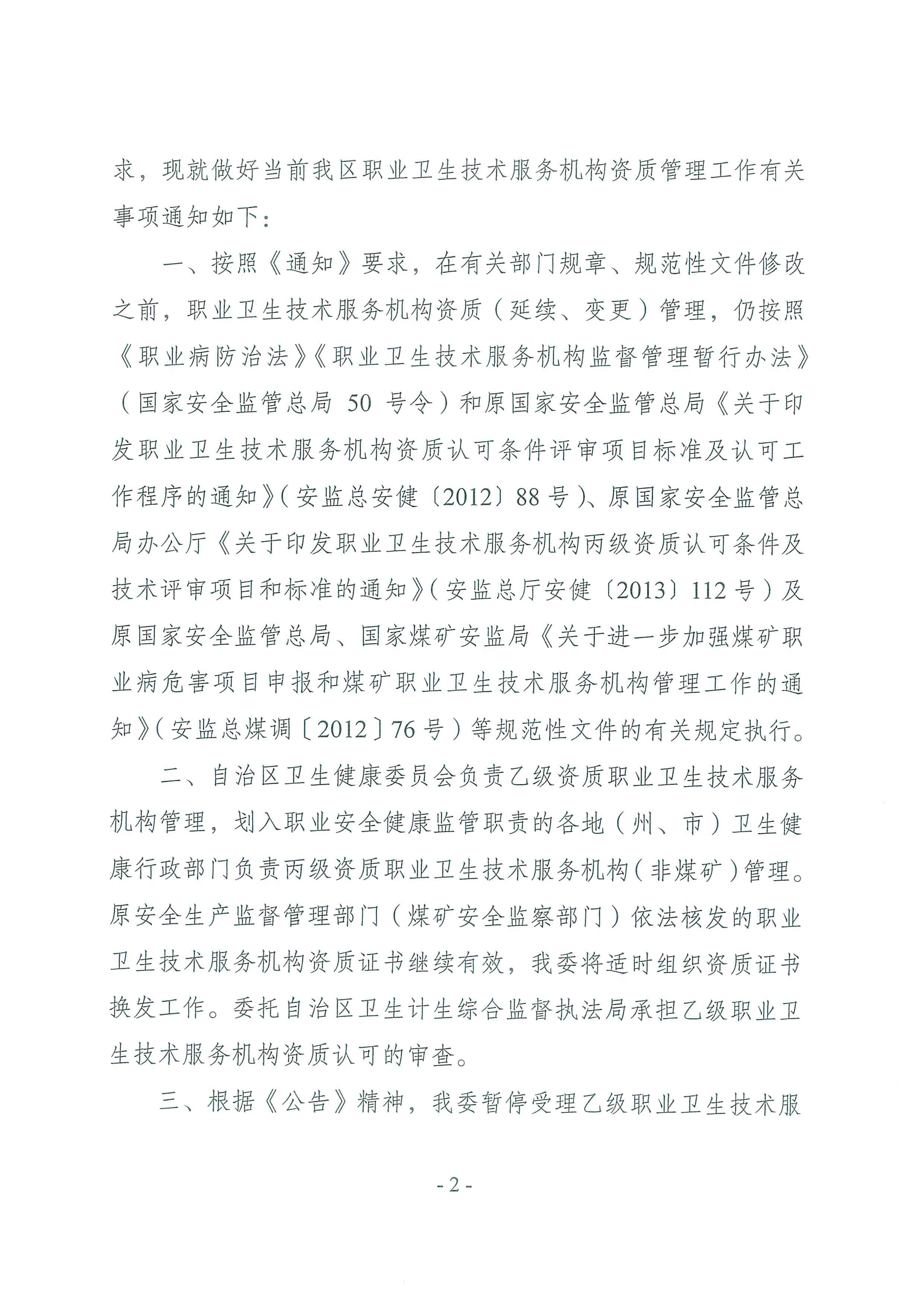 求，现就做好当前我区职业卫生技术服务机构资质管理工作有关事项通知如下：

一、按照《通知》要求，在有关部门规章、规范性文件修改之前，职业卫生技术服务机构资质（延续、变更）管理，仍按照《职业病防治法》《职业卫生技术服务机构监督管理暂行办法》（国家安全监管总局 50 号令）和原国家安全监管总局《关于印发职业卫生技术服务机构资质认可条件评审项目标准及认可工作程序的通知》（安监总安健〔2012〕88 号）、原国家安全监管总局办公厅《关于印发职业卫生技术服务机构丙级资质认可条件及技术评审项目和标准的通知》（安监总厅安健〔2013〕112 号）及原国家安全监管总局、国家煤矿安监局《关于进一步加强煤矿职业病危害项目申报和煤矿职业卫生技术服务机构管理工作的通知》（安监总煤调〔2012〕76 号）等规范性文件的有关规定执行。

二、自治区卫生健康委员会负责乙级资质职业卫生技术服务机构管理，划入职业安全健康监管职责的各地（州、市）卫生健康行政部门负责丙级资质职业卫生技术服务机构（非煤矿）管理。原安全生产监督管理部门（煤矿安全监察部门）依法核发的职业卫生技术服务机构资质证书继续有效，我委将适时组织资质证书换发工作。委托自治区卫生计生综合监督执法局承担乙级职业卫生技术服务机构资质认可的审查。

三、根据《公告》精神，我委暂停受理乙级职业卫生技术服

- 2 -